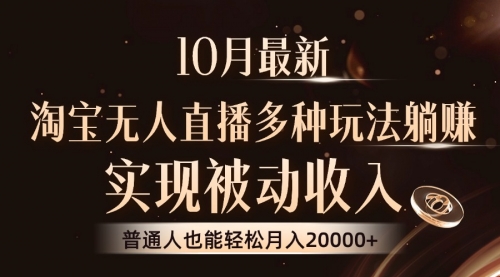 10月最新

淘宝无人直播多种玩法躺赚

实现被动收入

普通人也能轻松月入20000+